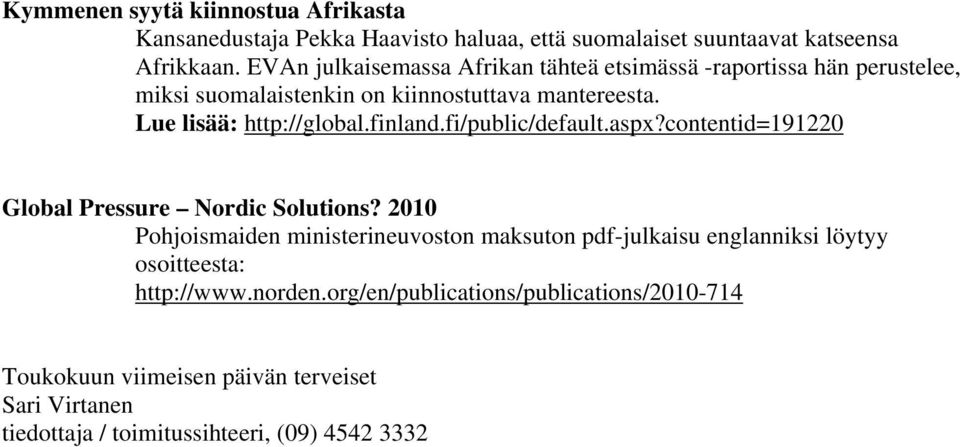 Kymmenen syytä kiinnostua Afrikasta

Kansanedustaja Pekka Haavisto haluaa, että suomalaiset suuntaavat katseensa Afrikkaan. EVAn julkaisemassa Afrikan tähteä etsimässä -raportissa hän perustelee, miksi suomalaistenkin on kiinnostuttava mantereesta. Lue lisää: http://global.finland.fi/public/default.aspx?contentid=191220

Global Pressure – Nordic Solutions? 2010

Pohjoismaiden ministerineuvoston maksuton pdf-julkaisu englanniksi löytyy osoitteesta: http://www.norden.org/en/publications/publications/2010-714

Toukokuun viimeisen päivän terveiset
Sari Virtanen
tiedottaja / toimitussihteeri, (09) 4542 3332